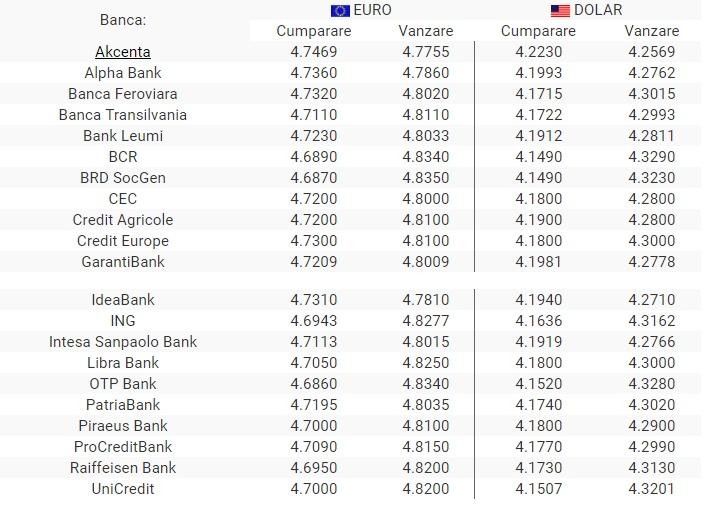 | Banca: | EURO Cumparare | EURO Vanzare | DOLAR Cumparare | DOLAR Vanzare |
|---|---|---|---|---|
| Akcenta | 4.7469 | 4.7755 | 4.2230 | 4.2569 |
| Alpha Bank | 4.7360 | 4.7860 | 4.1993 | 4.2762 |
| Banca Feroviara | 4.7320 | 4.8020 | 4.1715 | 4.3015 |
| Banca Transilvania | 4.7110 | 4.8110 | 4.1722 | 4.2993 |
| Bank Leumi | 4.7230 | 4.8033 | 4.1912 | 4.2811 |
| BCR | 4.6890 | 4.8340 | 4.1490 | 4.3290 |
| BRD SocGen | 4.6870 | 4.8350 | 4.1490 | 4.3230 |
| CEC | 4.7200 | 4.8000 | 4.1800 | 4.2800 |
| Credit Agricole | 4.7200 | 4.8100 | 4.1900 | 4.2800 |
| Credit Europe | 4.7300 | 4.8100 | 4.1800 | 4.3000 |
| GarantiBank | 4.7209 | 4.8009 | 4.1981 | 4.2778 |
| IdeaBank | 4.7310 | 4.7810 | 4.1940 | 4.2710 |
| ING | 4.6943 | 4.8277 | 4.1636 | 4.3162 |
| Intesa Sanpaolo Bank | 4.7113 | 4.8015 | 4.1919 | 4.2766 |
| Libra Bank | 4.7050 | 4.8250 | 4.1800 | 4.3000 |
| OTP Bank | 4.6860 | 4.8340 | 4.1520 | 4.3280 |
| PatriaBank | 4.7195 | 4.8035 | 4.1740 | 4.3020 |
| Piraeus Bank | 4.7000 | 4.8100 | 4.1800 | 4.2900 |
| ProCreditBank | 4.7090 | 4.8150 | 4.1770 | 4.2990 |
| Raiffeisen Bank | 4.6950 | 4.8200 | 4.1730 | 4.3130 |
| UniCredit | 4.7000 | 4.8200 | 4.1507 | 4.3201 |